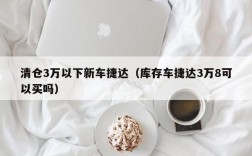 清仓3万以下新车捷达（库存车捷达3万8可以买吗）